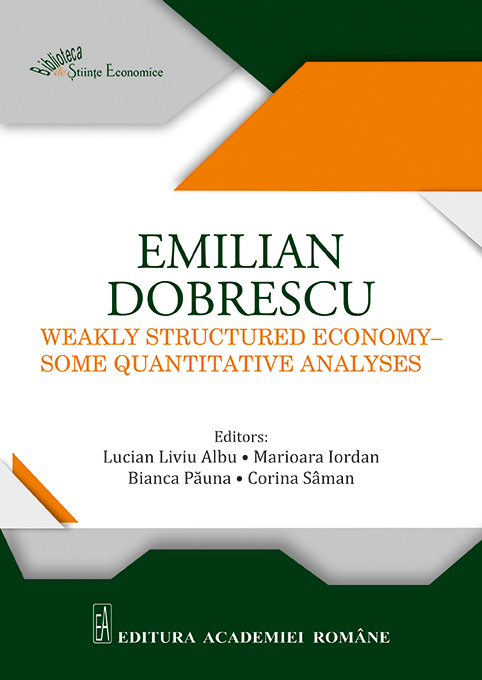 Biblioteca de Științe Economice

EMILIAN DOBRESCU

WEAKLY STRUCTURED ECONOMY– SOME QUANTITATIVE ANALYSES

Editors:
Lucian Liviu Albu • Marioara Iordan
Bianca Păuna • Corina Sâman

EA
EDITURA ACADEMIEI ROMÂNE